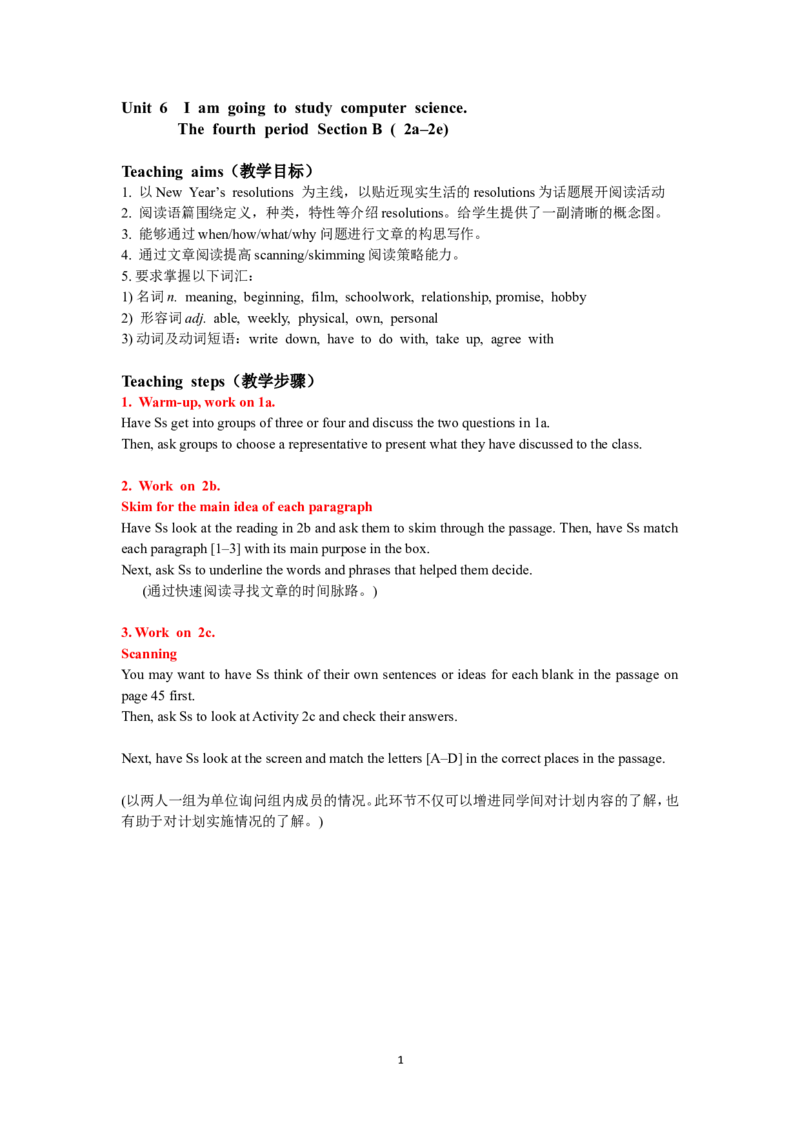 Unit 6 I am going to study computer science.
The fourth period Section B ( 2a–2e)

Teaching aims（教学目标）
1. 以 New Year's resolutions 为主线，以贴近现实生活的 resolutions 为话题展开阅读活动
2. 阅读语篇围绕定义，种类，特性等介绍 resolutions。给学生提供了一副清晰的概念图。
3. 能够通过 when/how/what/why 问题进行文章的构思写作。
4. 通过文章阅读提高 scanning/skimming 阅读策略能力。
5. 要求掌握以下词汇：
1) 名词 n. meaning, beginning, film, schoolwork, relationship, promise, hobby
2) 形容词 adj. able, weekly, physical, own, personal
3) 动词及动词短语：write down, have to do with, take up, agree with

Teaching steps（教学步骤）
1. Warm-up, work on 1a.
Have Ss get into groups of three or four and discuss the two questions in 1a.
Then, ask groups to choose a representative to present what they have discussed to the class.

2. Work on 2b.
Skim for the main idea of each paragraph
Have Ss look at the reading in 2b and ask them to skim through the passage. Then, have Ss match each paragraph [1–3] with its main purpose in the box.
Next, ask Ss to underline the words and phrases that helped them decide.
(通过快速阅读寻找文章的时间脉路。)

3. Work on 2c.
Scanning
You may want to have Ss think of their own sentences or ideas for each blank in the passage on page 45 first.
Then, ask Ss to look at Activity 2c and check their answers.

Next, have Ss look at the screen and match the letters [A–D] in the correct places in the passage.

(以两人一组为单位询问组内成员的情况。此环节不仅可以增进同学间对计划内容的了解，也有助于对计划实施情况的了解。)

1